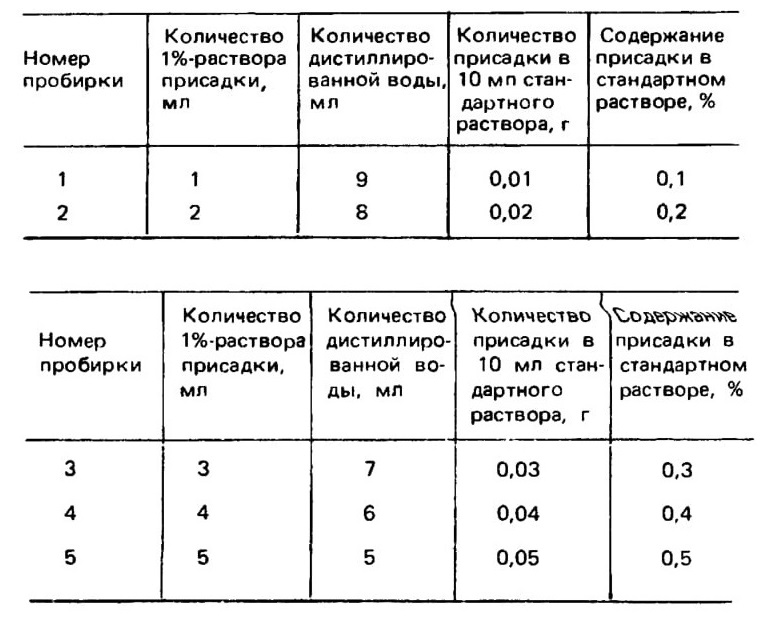 | Номер пробирки | Количество 1%-раствора присадки, мл | Количество дистиллированной воды, мл | Количество присадки в 10 мл стандартного раствора, г | Содержание присадки в стандартном растворе, % |
|---|---|---|---|---|
| 1 | 1 | 9 | 0,01 | 0,1 |
| 2 | 2 | 8 | 0,02 | 0,2 |

| Номер пробирки | Количество 1%-раствора присадки, мл | Количество дистиллированной воды, мл | Количество присадки в 10 мл стандартного раствора, г | Содержание присадки в стандартном растворе, % |
|---|---|---|---|---|
| 3 | 3 | 7 | 0,03 | 0,3 |
| 4 | 4 | 6 | 0,04 | 0,4 |
| 5 | 5 | 5 | 0,05 | 0,5 |